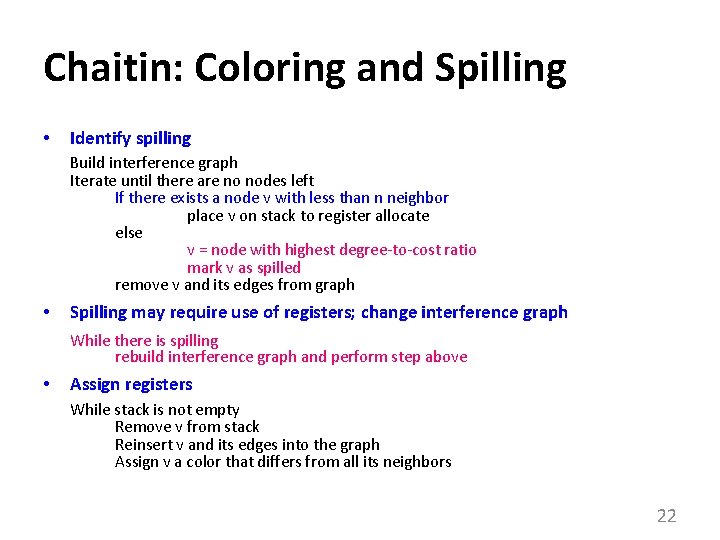 Chaitin: Coloring and Spilling

• Identify spilling

Build interference graph
Iterate until there are no nodes left
If there exists a node v with less than n neighbor
place v on stack to register allocate
else
v = node with highest degree-to-cost ratio
mark v as spilled
remove v and its edges from graph

• Spilling may require use of registers; change interference graph

While there is spilling
rebuild interference graph and perform step above

• Assign registers

While stack is not empty
Remove v from stack
Reinsert v and its edges into the graph
Assign v a color that differs from all its neighbors

22